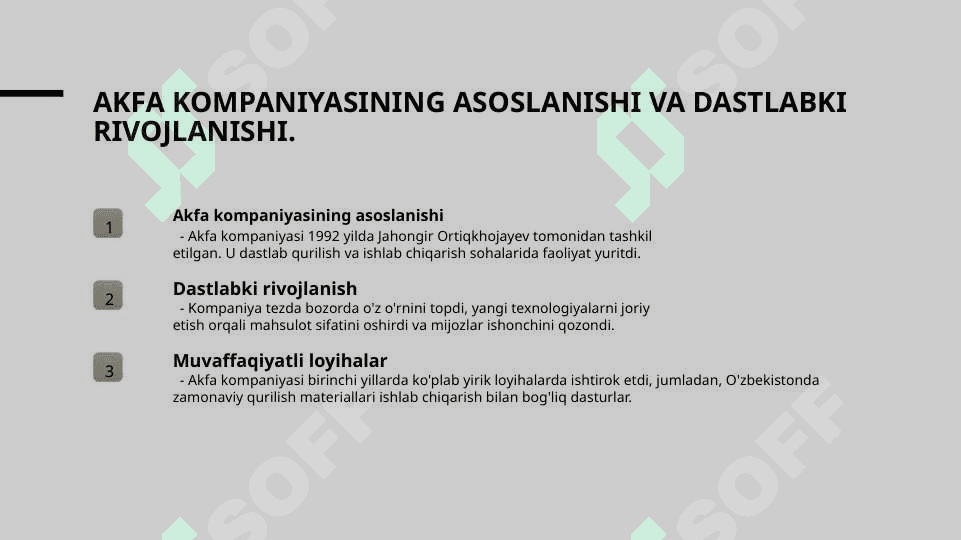 AKFA KOMPANIYASINING ASOSLANISHI VA DASTLABKI RIVOJLANISHI.

1

Akfa kompaniyasining asoslanishi
- Akfa kompaniyasi 1992 yilda Jahongir Ortiqkhojayev tomonidan tashkil etilgan. U dastlab qurilish va ishlab chiqarish sohalarida faoliyat yuritdi.

2

Dastlabki rivojlanish
- Kompaniya tezda bozorda o'z o'rnini topdi, yangi texnologiyalarni joriy etish orqali mahsulot sifatini oshirdi va mijozlar ishonchini qozondi.

3

Muvaffaqiyatli loyihalar
- Akfa kompaniyasi birinchi yillarda ko'plab yirik loyihalarda ishtirok etdi, jumladan, O'zbekistonda zamonaviy qurilish materiallari ishlab chiqarish bilan bog'liq dasturlar.

SOFF SOFF SOFF SOFF